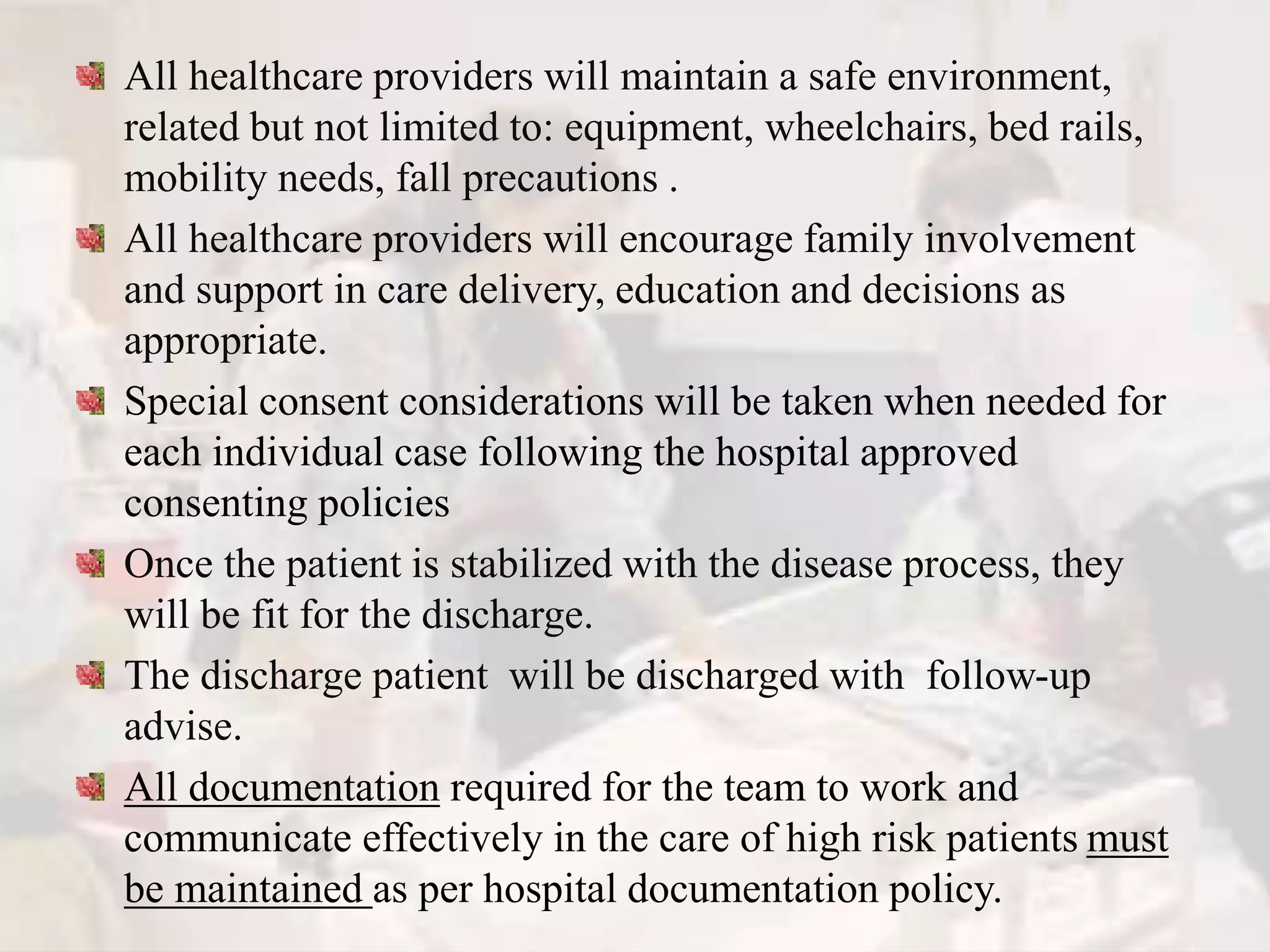 All healthcare providers will maintain a safe environment, related but not limited to: equipment, wheelchairs, bed rails, mobility needs, fall precautions .

All healthcare providers will encourage family involvement and support in care delivery, education and decisions as appropriate.

Special consent considerations will be taken when needed for each individual case following the hospital approved consenting policies

Once the patient is stabilized with the disease process, they will be fit for the discharge.

The discharge patient will be discharged with follow-up advise.

All documentation required for the team to work and communicate effectively in the care of high risk patients must be maintained as per hospital documentation policy.